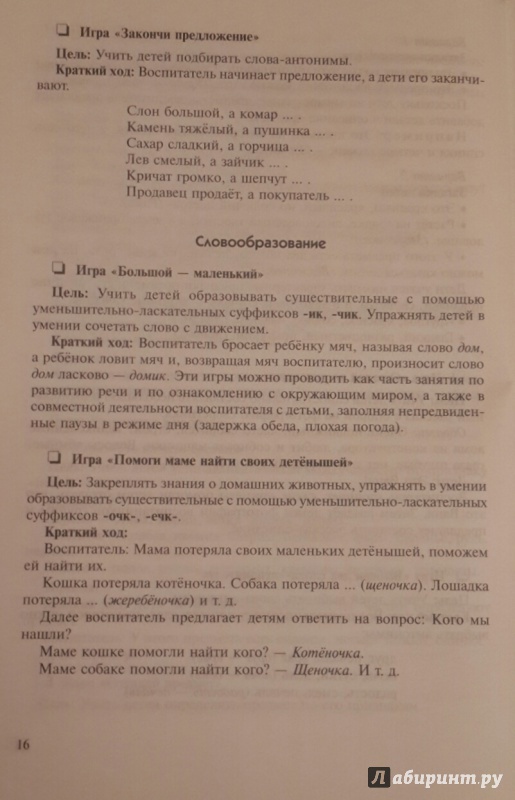 ❑ Игра «Закончи предложение»

Цель: Учить детей подбирать слова-антонимы.

Краткий ход: Воспитатель начинает предложение, а дети его заканчивают.

Слон большой, а комар ... .
Камень тяжёлый, а пушинка ... .
Сахар сладкий, а горчица ... .
Лев смелый, а зайчик ... .
Кричат громко, а шепчут ... .
Продавец продаёт, а покупатель ... .

Словообразование

❑ Игра «Большой — маленький»

Цель: Учить детей образовывать существительные с помощью уменьшительно-ласкательных суффиксов -ик, -чик. Упражнять детей в умении сочетать слово с движением.

Краткий ход: Воспитатель бросает ребёнку мяч, называя слово дом, а ребёнок ловит мяч и, возвращая мяч воспитателю, произносит слово дом ласково — домик. Эти игры можно проводить как часть занятия по развитию речи и по ознакомлению с окружающим миром, а также в совместной деятельности воспитателя с детьми, заполняя непредвиденные паузы в режиме дня (задержка обеда, плохая погода).

❑ Игра «Помоги маме найти своих детёнышей»

Цель: Закреплять знания о домашних животных, упражнять в умении образовывать существительные с помощью уменьшительно-ласкательных суффиксов -очк-, -ечк-.

Краткий ход:

Воспитатель: Мама потеряла своих маленьких детёнышей, поможем ей найти их.

Кошка потеряла котёночка. Собака потеряла ... (щеночка). Лошадка потеряла ... (жеребёночка) и т. д.

Далее воспитатель предлагает детям ответить на вопрос: Кого мы нашли?

Маме кошке помогли найти кого? — Котёночка.

Маме собаке помогли найти кого? — Щеночка. И т. д.

16

Лабиринт.ру